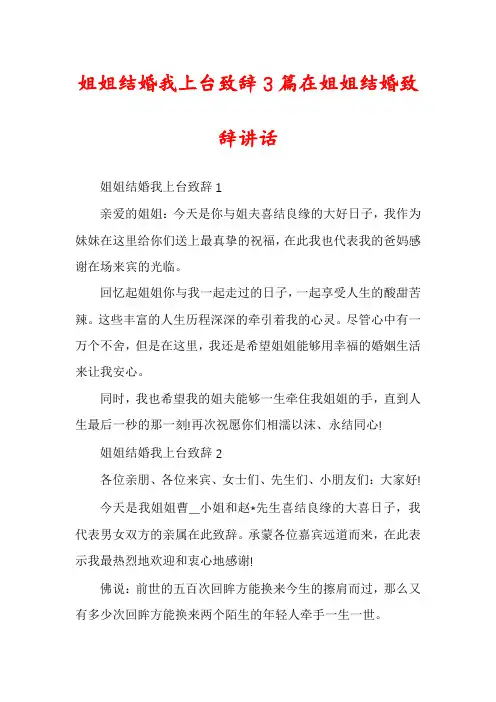 姐姐结婚我上台致辞3篇在姐姐结婚致辞讲话

姐姐结婚我上台致辞1

亲爱的姐姐：今天是你与姐夫喜结良缘的大好日子，我作为妹妹在这里给你们送上最真挚的祝福，在此我也代表我的爸妈感谢在场来宾的光临。

回忆起姐姐你与我一起走过的日子，一起享受人生的酸甜苦辣。这些丰富的人生历程深深的牵引着我的心灵。尽管心中有一万个不舍，但是在这里，我还是希望姐姐能够用幸福的婚姻生活来让我安心。

同时，我也希望我的姐夫能够一生牵住我姐姐的手，直到人生最后一秒的那一刻!再次祝愿你们相濡以沫、永结同心!

姐姐结婚我上台致辞2

各位亲朋、各位来宾、女士们、先生们、小朋友们：大家好!

今天是我姐姐曹__小姐和赵*先生喜结良缘的大喜日子，我代表男女双方的亲属在此致辞。承蒙各位嘉宾远道而来，在此表示我最热烈地欢迎和衷心地感谢!

佛说：前世的五百次回眸方能换来今生的擦肩而过，那么又有多少次回眸方能换来两个陌生的年轻人牵手一生一世。